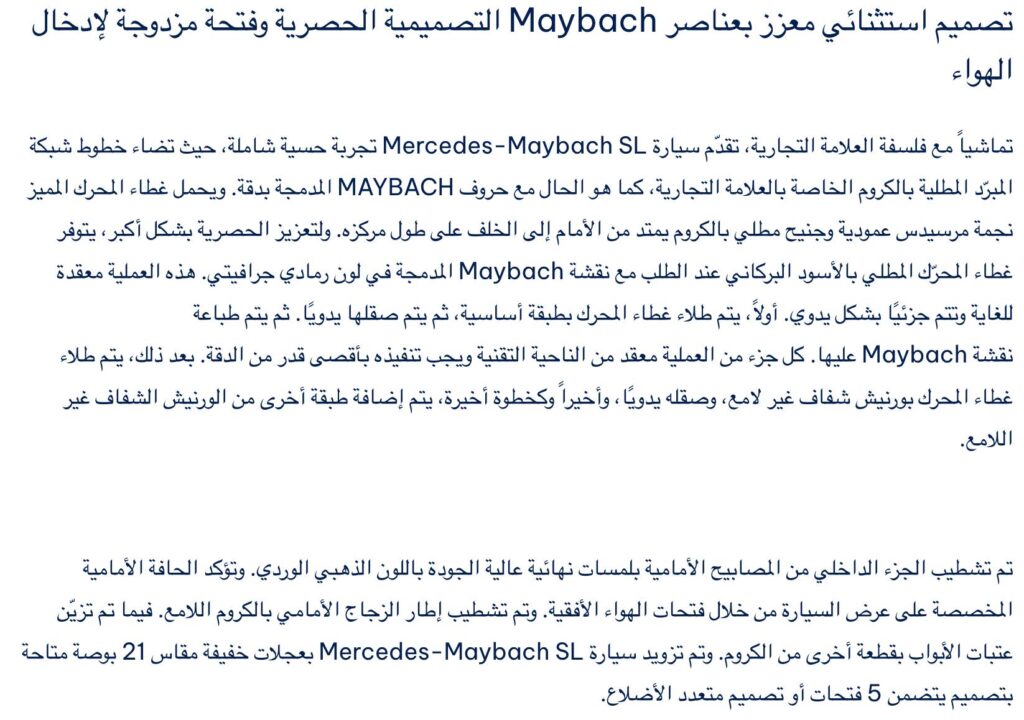 تصميم استثنائي معزز بعناصر Maybach التصميمية الحصرية وفتحة مزدوجة لإدخال الهواء

تماشياً مع فلسفة العلامة التجارية، تقدّم سيارة Mercedes-Maybach SL تجربة حسية شاملة، حيث تضاء خطوط شبكة المبرّد المطلية بالكروم الخاصة بالعلامة التجارية، كما هو الحال مع حروف MAYBACH المدمجة بدقة. ويحمل غطاء المحرك المميز نجمة مرسيدس عمودية وجنيح مطلي بالكروم يمتد من الأمام إلى الخلف على طول مركزه. ولتعزيز الحصرية بشكل أكبر، يتوفر غطاء المحرّك المطلي بالأسود البركاني عند الطلب مع نقشة Maybach المدمجة في لون رمادي جرافيتي. هذه العملية معقدة للغاية وتتم جزئيًا بشكل يدوي. أولاً، يتم طلاء غطاء المحرك بطبقة أساسية، ثم يتم صقلها يدويًا. ثم يتم طباعة نقشة Maybach عليها. كل جزء من العملية معقد من الناحية التقنية ويجب تنفيذه بأقصى قدر من الدقة. بعد ذلك، يتم طلاء غطاء المحرك بورنيش شفاف غير لامع، وصقله يدويًا، وأخيراً وكخطوة أخيرة، يتم إضافة طبقة أخرى من الورنيش الشفاف غير اللامع.

تم تشطيب الجزء الداخلي من المصابيح الأمامية بلمسات نهائية عالية الجودة باللون الذهبي الوردي. وتؤكد الحافة الأمامية المخصصة على عرض السيارة من خلال فتحات الهواء الأفقية. وتم تشطيب إطار الزجاج الأمامي بالكروم اللامع. فيما تم تزيّن عتبات الأبواب بقطعة أخرى من الكروم. وتم تزويد سيارة Mercedes-Maybach SL بعجلات خفيفة مقاس 21 بوصة متاحة بتصميم يتضمن 5 فتحات أو تصميم متعدد الأضلاع.